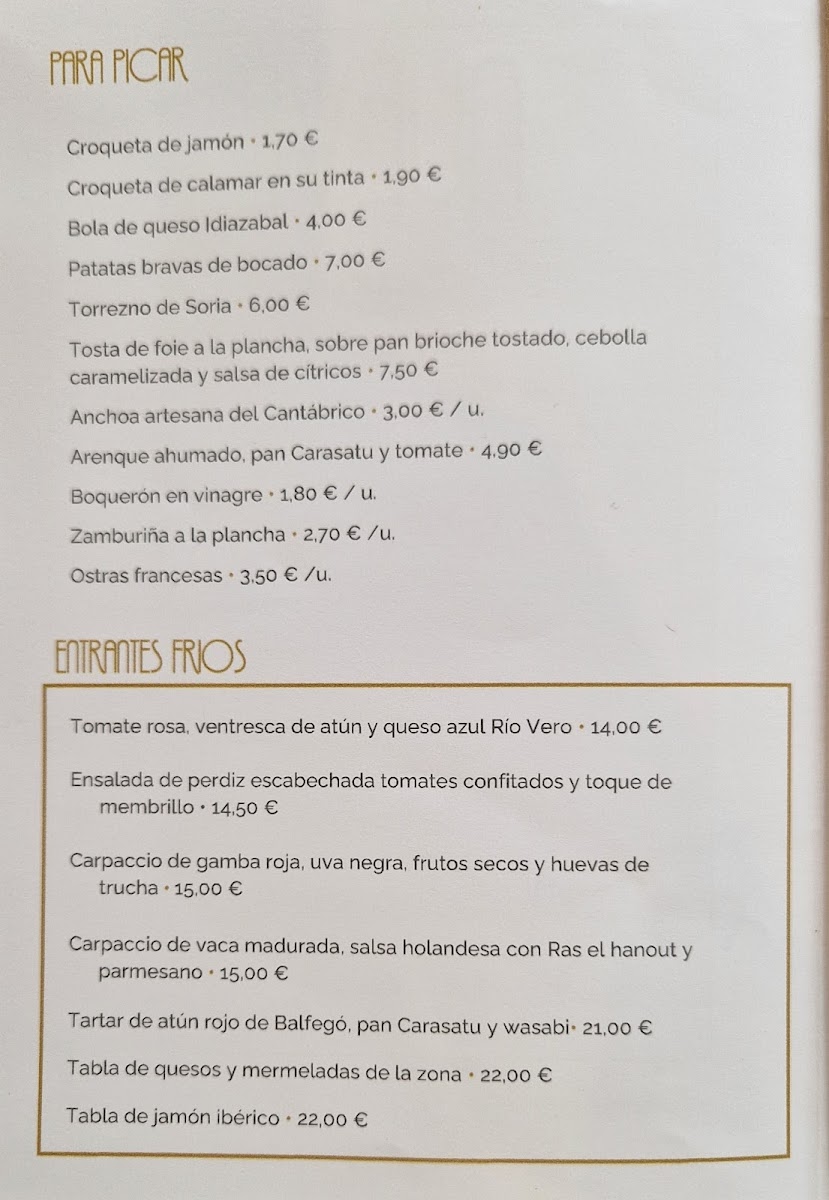 PARA PICAR

Croqueta de jamón • 1,70 €

Croqueta de calamar en su tinta • 1,90 €

Bola de queso Idiazabal • 4,00 €

Patatas bravas de bocado • 7,00 €

Torrezno de Soria • 6,00 €

Tosta de foie a la plancha, sobre pan brioche tostado, cebolla caramelizada y salsa de cítricos • 7,50 €

Anchoa artesana del Cantábrico • 3,00 € / u.

Arenque ahumado, pan Carasatu y tomate • 4,90 €

Boquerón en vinagre • 1,80 € / u.

Zamburiña a la plancha • 2,70 € /u.

Ostras francesas • 3,50 € /u.

ENTRANTES FRIOS

Tomate rosa, ventresca de atún y queso azul Río Vero • 14,00 €

Ensalada de perdiz escabechada tomates confitados y toque de membrillo • 14,50 €

Carpaccio de gamba roja, uva negra, frutos secos y huevas de trucha • 15,00 €

Carpaccio de vaca madurada, salsa holandesa con Ras el hanout y parmesano • 15,00 €

Tartar de atún rojo de Balfegó, pan Carasatu y wasabi• 21,00 €

Tabla de quesos y mermeladas de la zona • 22,00 €

Tabla de jamón ibérico • 22,00 €